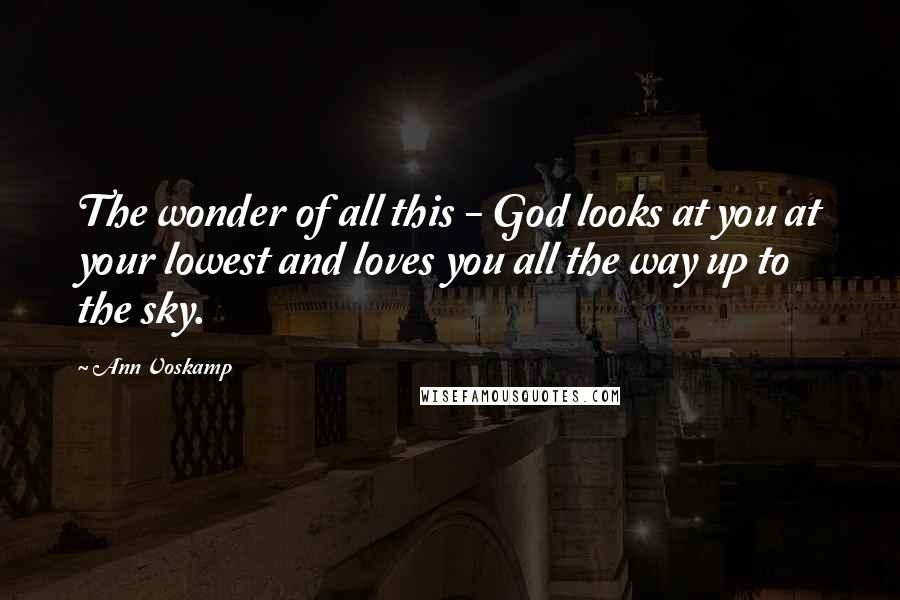 The wonder of all this - God looks at you at your lowest and loves you all the way up to the sky.

~Ann Voskamp

WISEFAMOUSQUOTES.COM